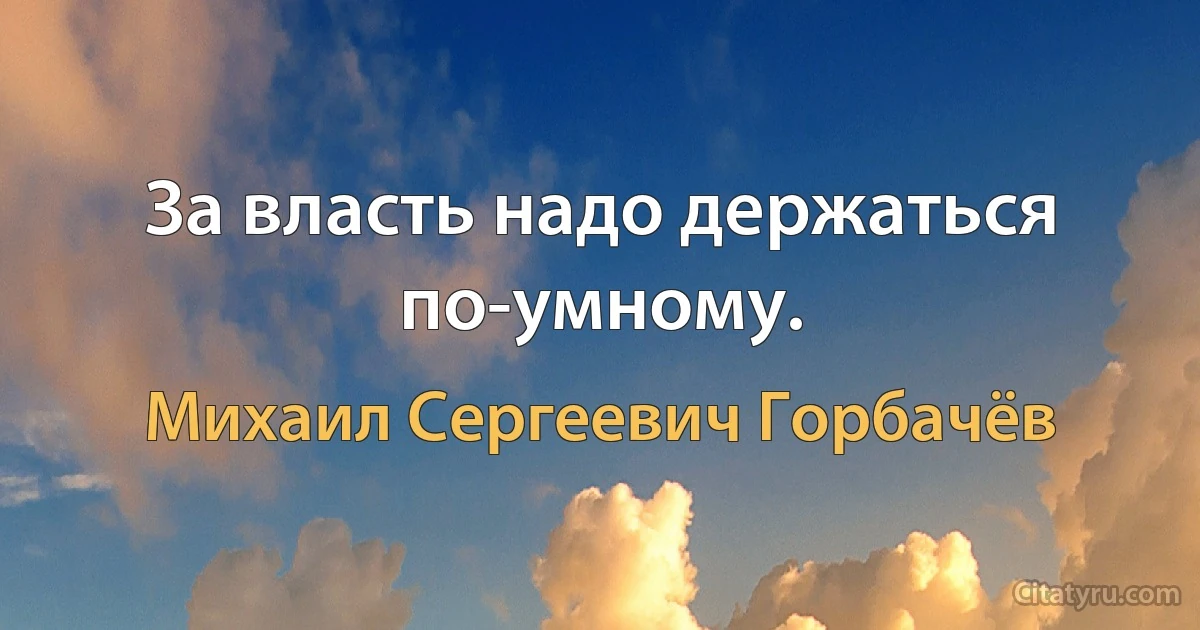 За власть надо держаться по-умному.

Михаил Сергеевич Горбачёв

Citatyru.com